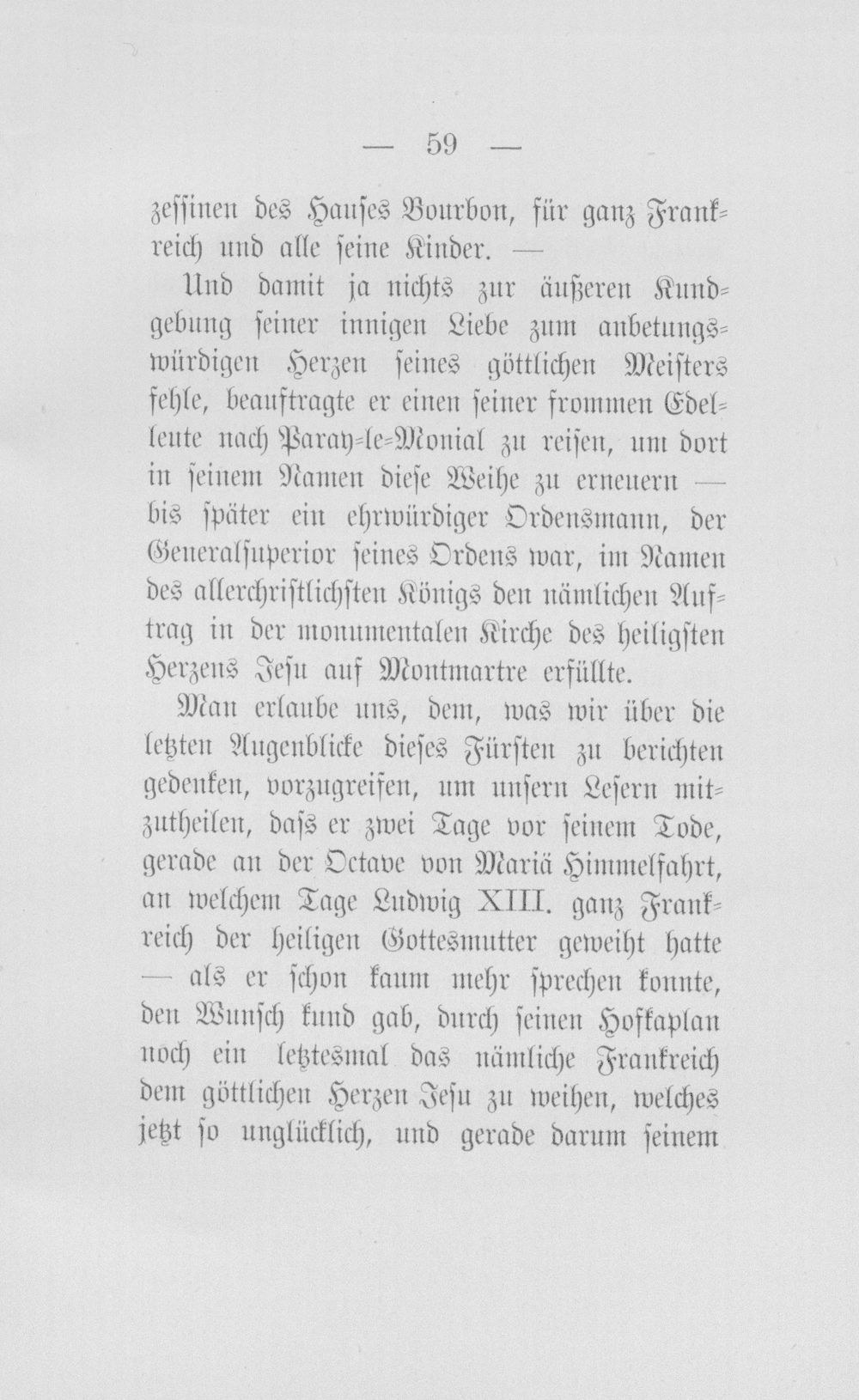 — 59 —

zessinen des Hauses Bourbon, für ganz Frankreich und alle seine Kinder. —

Und damit ja nichts zur äußeren Kundgebung seiner innigen Liebe zum anbetungswürdigen Herzen seines göttlichen Meisters fehle, beauftragte er einen seiner frommen Edelleute nach Paray-le-Monial zu reisen, um dort in seinem Namen diese Weihe zu erneuern — bis später ein ehrwürdiger Ordensmann, der Generalsuperior seines Ordens war, im Namen des allerchristlichsten Königs den nämlichen Auftrag in der monumentalen Kirche des heiligsten Herzens Jesu auf Montmartre erfüllte.

Man erlaube uns, dem, was wir über die letzten Augenblicke dieses Fürsten zu berichten gedenken, vorzugreifen, um unsern Lesern mitzutheilen, dass er zwei Tage vor seinem Tode, gerade an der Octave von Mariä Himmelfahrt, an welchem Tage Ludwig XIII. ganz Frankreich der heiligen Gottesmutter geweiht hatte — als er schon kaum mehr sprechen konnte, den Wunsch kund gab, durch seinen Hofkaplan noch ein letztesmal das nämliche Frankreich dem göttlichen Herzen Jesu zu weihen, welches jetzt so unglücklich, und gerade darum seinem